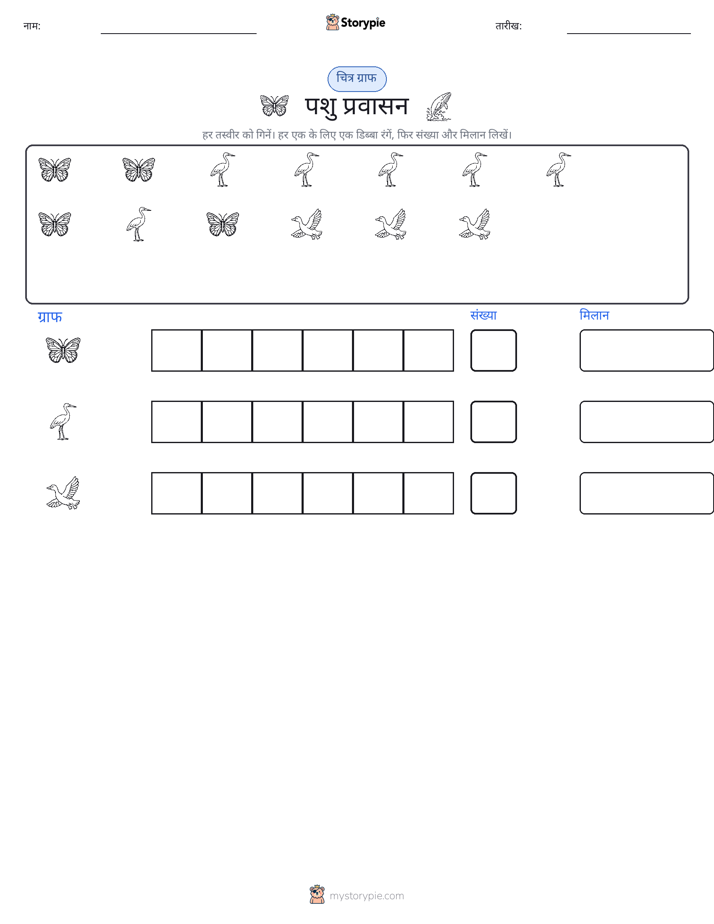 नाम: ____ Storypie तारीख: ____

चित्र ग्राफ

पशु प्रवासन

हर तस्वीर को गिनें। हर एक के लिए एक डिब्बा रंगें, फिर संख्या और मिलान लिखें।

ग्राफ संख्या मिलान

mystorypie.com